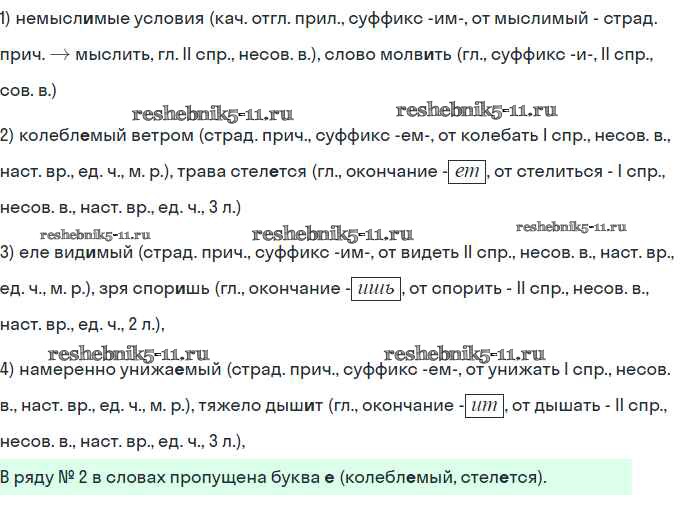 1) немыслимые условия (кач. отгл. прил., суффикс -им-, от мыслимый - страд. прич. → мыслить, гл. II спр., несов. в.), слово молвить (гл., суффикс -и-, II спр., сов. в.)

2) колеблемый ветром (страд. прич., суффикс -ем-, от колебать I спр., несов. в., наст. вр., ед. ч., м. р.), трава стелется (гл., окончание - ет, от стелиться - I спр., несов. в., наст. вр., ед. ч., 3 л.)

3) еле видимый (страд. прич., суффикс -им-, от видеть II спр., несов. в., наст. вр., ед. ч., м. р.), зря споришь (гл., окончание - ишь, от спорить - II спр., несов. в., наст. вр., ед. ч., 2 л.),

4) намеренно унижаемый (страд. прич., суффикс -ем-, от унижать I спр., несов. в., наст. вр., ед. ч., м. р.), тяжело дышит (гл., окончание - ит, от дышать - II спр., несов. в., наст. вр., ед. ч., 3 л.),

В ряду № 2 в словах пропущена буква е (колеблемый, стелется).

reshebnik5-11.ru